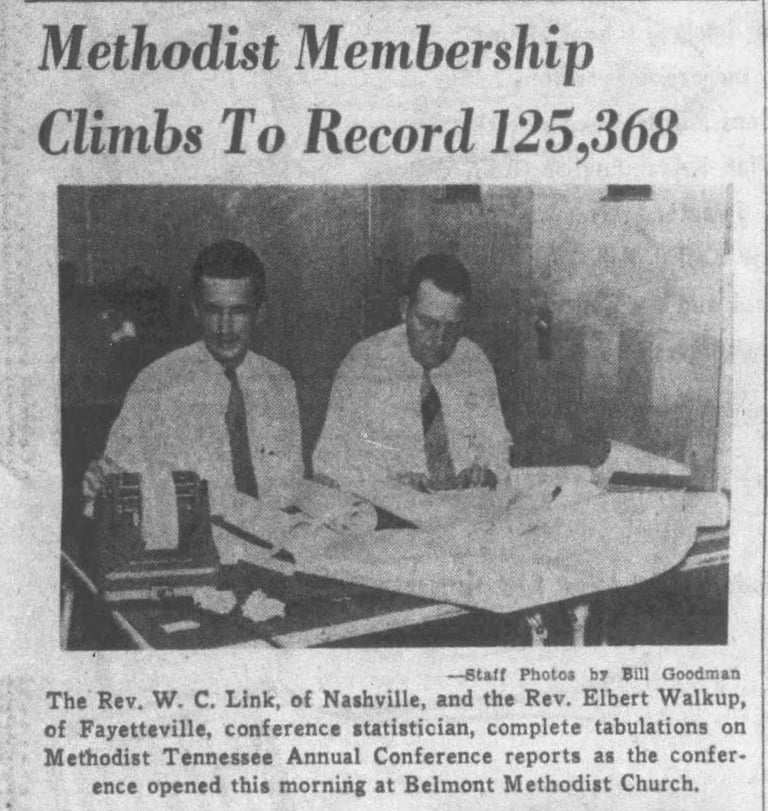 Methodist Membership Climbs To Record 125,368

—Staff Photos by Bill Goodman

The Rev. W. C. Link, of Nashville, and the Rev. Elbert Walkup, of Fayetteville, conference statistician, complete tabulations on Methodist Tennessee Annual Conference reports as the conference opened this morning at Belmont Methodist Church.